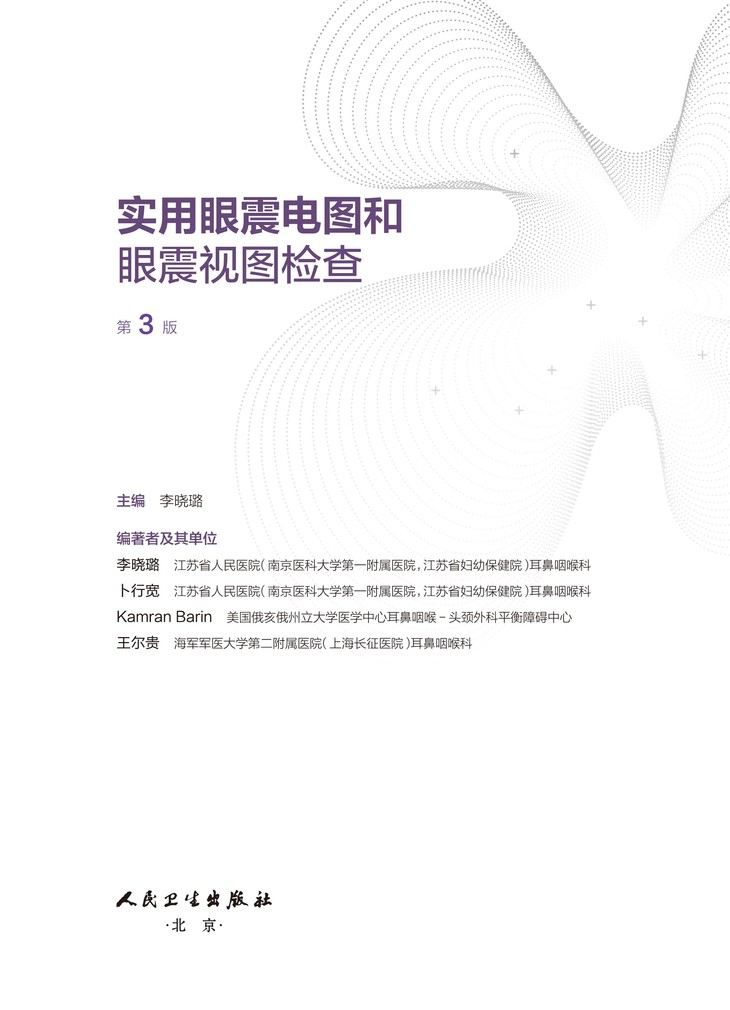 实用眼震电图和
眼震视图检查

第3版

主编 李晓璐

编著者及其单位
李晓璐 江苏省人民医院(南京医科大学第一附属医院,江苏省妇幼保健院)耳鼻咽喉科
卜行宽 江苏省人民医院(南京医科大学第一附属医院,江苏省妇幼保健院)耳鼻咽喉科
Kamran Barin 美国俄亥俄州立大学医学中心耳鼻咽喉-头颈外科平衡障碍中心
王尔贵 海军军医大学第二附属医院(上海长征医院)耳鼻咽喉科

人民卫生出版社
·北京·